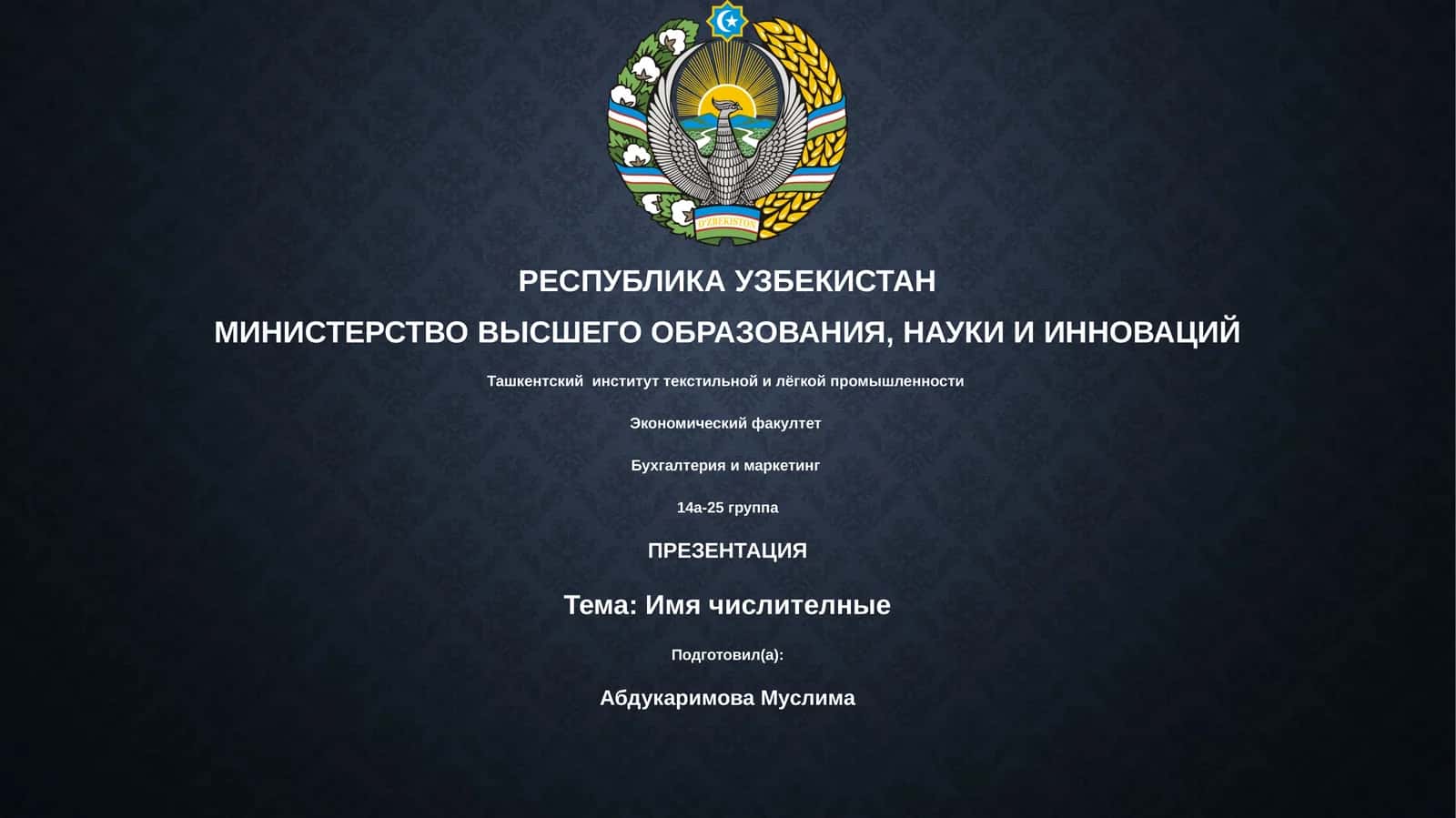 O'ZBEKISTON

РЕСПУБЛИКА УЗБЕКИСТАН

МИНИСТЕРСТВО ВЫСШЕГО ОБРАЗОВАНИЯ, НАУКИ И ИННОВАЦИЙ

Ташкентский институт текстильной и лёгкой промышленности

Экономический факултет

Бухгалтерия и маркетинг

14а-25 группа

ПРЕЗЕНТАЦИЯ

Тема: Имя числителные

Подготовил(а):

Абдукаримова Муслима